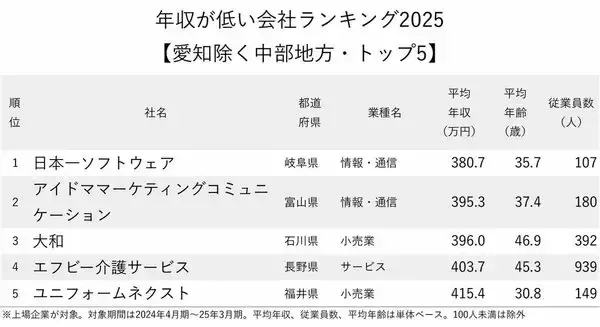 年収が低い会社ランキング2025
【愛知除く中部地方・トップ5】

| 順位 | 社名 | 都道府県 | 業種名 | 平均年収（万円） | 平均年齢（歳） | 従業員数（人） |
|---|---|---|---|---|---|---|
| 1 | 日本一ソフトウェア | 岐阜県 | 情報・通信 | 380.7 | 35.7 | 107 |
| 2 | アイドママーケティングコミュニケーション | 富山県 | 情報・通信 | 395.3 | 37.4 | 180 |
| 3 | 大和 | 石川県 | 小売業 | 396.0 | 46.9 | 392 |
| 4 | エフビー介護サービス | 長野県 | サービス | 403.7 | 45.3 | 939 |
| 5 | ユニフォームネクスト | 福井県 | 小売業 | 415.4 | 30.8 | 149 |

※上場企業が対象。対象期間は2024年4月期～25年3月期。平均年収、従業員数、平均年齢は単体ベース。100人未満は除外